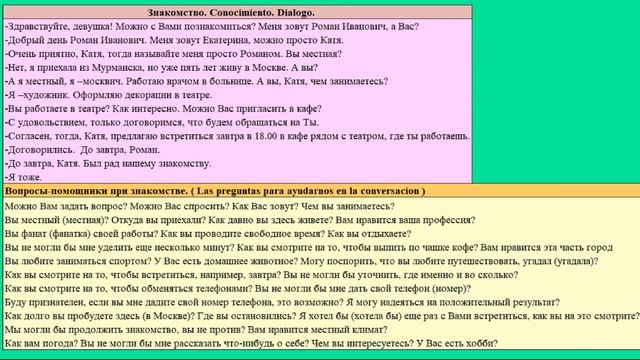 Знакомство. Conocimiento. Dialogo.

-Здравствуйте, девушка! Можно с Вами познакомиться? Меня зовут Роман Иванович, а Вас?
-Добрый день Роман Иванович. Меня зовут Екатерина, можно просто Катя.
-Очень приятно, Катя, тогда называйте меня просто Романом. Вы местная?
-Нет, я приехала из Мурманска, но уже пять лет живу в Москве. А вы?
-А я местный, я –москвич. Работаю врачом в больнице. А вы, Катя, чем занимаетесь?
-Я –художник. Оформляю декорации в театре.
-Вы работаете в театре? Как интересно. Можно Вас пригласить в кафе?
-С удовольствием, только договоримся, что будем обращаться на Ты.
-Согласен, тогда, Катя, предлагаю встретиться завтра в 18.00 в кафе рядом с театром, где ты работаешь.
-Договорились. До завтра, Роман.
-До завтра, Катя. Был рад нашему знакомству.
-Я тоже.

Вопросы-помощники при знакомстве. ( Las preguntas para ayudarnos en la conversacion )

Можно Вам задать вопрос? Можно Вас спросить? Как Вас зовут? Чем вы занимаетесь?
Вы местный (местная)? Откуда вы приехали? Как давно вы здесь живете? Вам нравится ваша профессия?
Вы фанат (фанатка) своей работы? Как вы проводите свободное время? Как вы отдыхаете?
Вы не могли бы мне уделить еще несколько минут? Как вы смотрите на то, чтобы выпить по чашке кофе? Вам нравится эта часть город
Вы любите заниматься спортом? У Вас есть домашнее животное? Могу поспорить, что вы любите путешествовать, угадал (угадала)?
Как вы смотрите на то, чтобы встретиться, например, завтра? Вы не могли бы уточнить, где именно и во сколько?
Как вы смотрите на то, чтобы обменяться телефонами? Вы не могли бы мне дать свой телефон (номер)?
Буду признателен, если вы мне дадите свой номер телефона, это возможно? Я могу надеяться на положительный результат?
Как долго вы пробудете здесь (в Москве)? Где вы остановились? Я хотел бы (хотела бы) еще раз с Вами встретиться, как вы на это смотрите?
Мы могли бы продолжить знакомство, вы не против? Вам нравится местный климат?
Как вам погода? Вы не могли бы мне рассказать что-нибудь о себе? Чем вы интересуетесь? У Вас есть хобби?